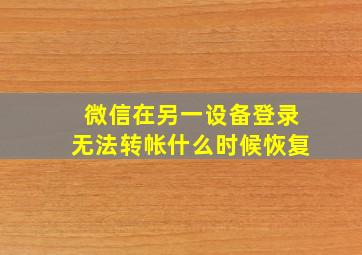 微信在另一设备登录
无法转帐什么时候恢复